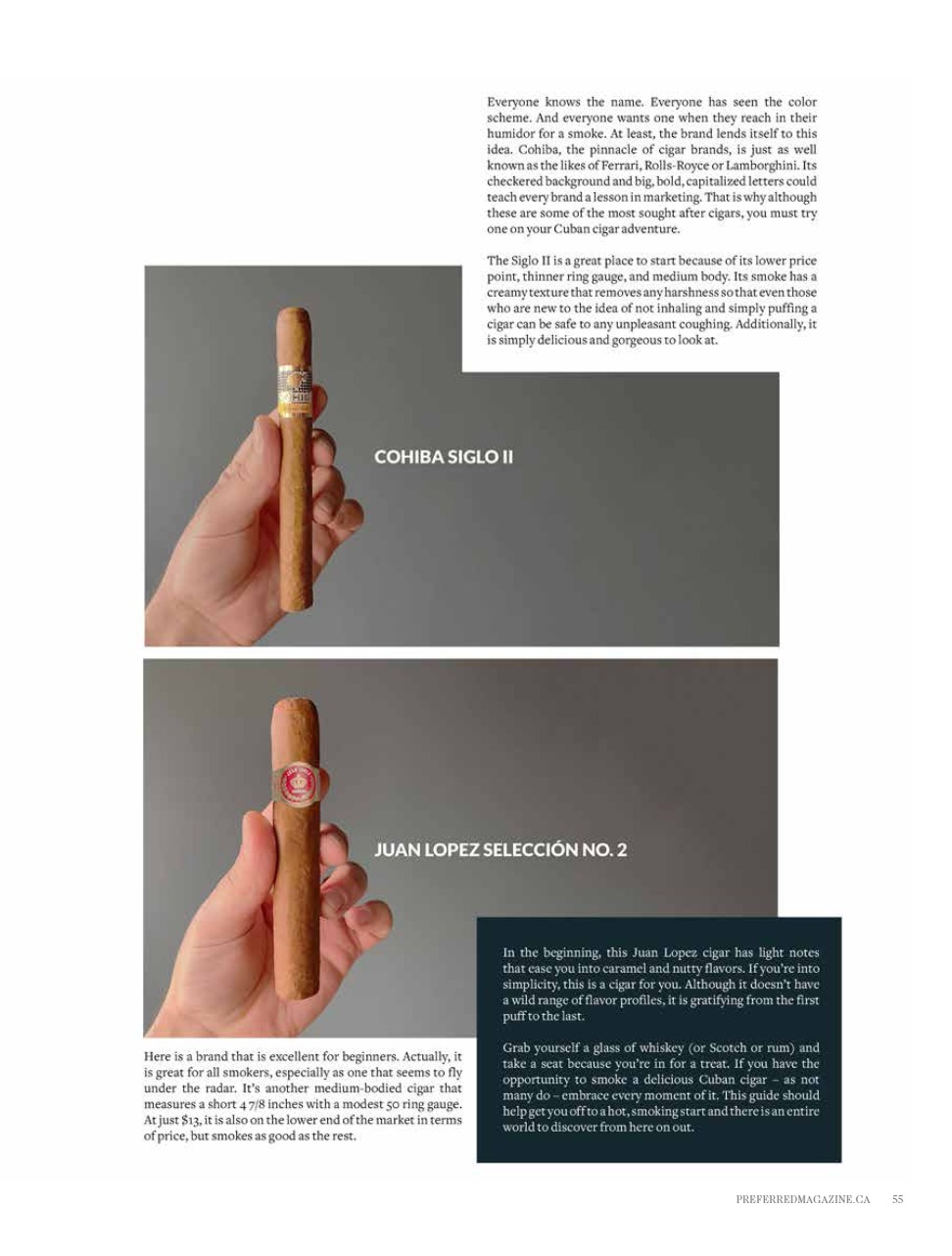 Everyone knows the name. Everyone has seen the color scheme. And everyone wants one when they reach in their humidor for a smoke. At least, the brand lends itself to this idea. Cohiba, the pinnacle of cigar brands, is just as well known as the likes of Ferrari, Rolls-Royce or Lamborghini. Its checkered background and big, bold, capitalized letters could teach every brand a lesson in marketing. That is why although these are some of the most sought after cigars, you must try one on your Cuban cigar adventure.

The Siglo II is a great place to start because of its lower price point, thinner ring gauge, and medium body. Its smoke has a creamy texture that removes any harshness so that even those who are new to the idea of not inhaling and simply puffing a cigar can be safe to any unpleasant coughing. Additionally, it is simply delicious and gorgeous to look at.

COHIBA SIGLO II

JUAN LOPEZ SELECCIÓN NO. 2

Here is a brand that is excellent for beginners. Actually, it is great for all smokers, especially as one that seems to fly under the radar. It's another medium-bodied cigar that measures a short 4 7/8 inches with a modest 50 ring gauge. At just $13, it is also on the lower end of the market in terms of price, but smokes as good as the rest.

In the beginning, this Juan Lopez cigar has light notes that ease you into caramel and nutty flavors. If you're into simplicity, this is a cigar for you. Although it doesn't have a wild range of flavor profiles, it is gratifying from the first puff to the last.

Grab yourself a glass of whiskey (or Scotch or rum) and take a seat because you're in for a treat. If you have the opportunity to smoke a delicious Cuban cigar – as not many do – embrace every moment of it. This guide should help get you off to a hot, smoking start and there is an entire world to discover from here on out.

PREFERREDMAGAZINE.CA 55